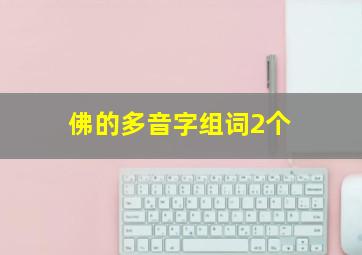 佛的多音字组词2个